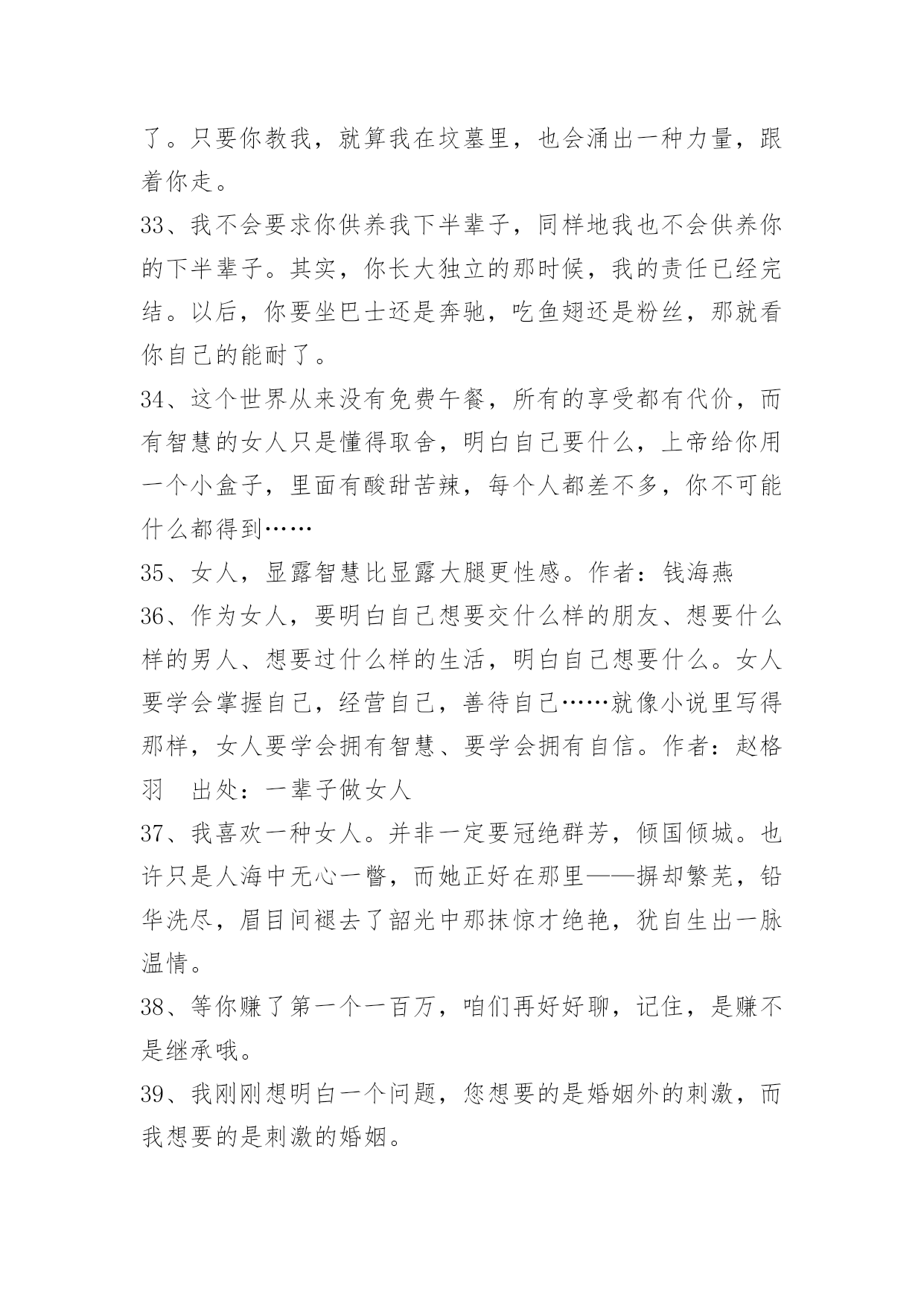 了。只要你教我，就算我在坟墓里，也会涌出一种力量，跟着你走。
33、我不会要求你供养我下半辈子，同样地我也不会供养你的下半辈子。其实，你长大独立的那时候，我的责任已经完结。以后，你要坐巴士还是奔驰，吃鱼翅还是粉丝，那就看你自己的能耐了。
34、这个世界从来没有免费午餐，所有的享受都有代价，而有智慧的女人只是懂得取舍，明白自己要什么，上帝给你用一个小盒子，里面有酸甜苦辣，每个人都差不多，你不可能什么都得到……
35、女人，显露智慧比显露大腿更性感。作者：钱海燕
36、作为女人，要明白自己想要交什么样的朋友、想要什么样的男人、想要过什么样的生活，明白自己想要什么。女人要学会掌握自己，经营自己，善待自己……就像小说里写得那样，女人要学会拥有智慧、要学会拥有自信。作者：赵格羽　出处：一辈子做女人
37、我喜欢一种女人。并非一定要冠绝群芳，倾国倾城。也许只是人海中无心一瞥，而她正好在那里——摒却繁芜，铅华洗尽，眉目间褪去了韶光中那抹惊才绝艳，犹自生出一脉温情。
38、等你赚了第一个一百万，咱们再好好聊，记住，是赚不是继承哦。
39、我刚刚想明白一个问题，您想要的是婚姻外的刺激，而我想要的是刺激的婚姻。